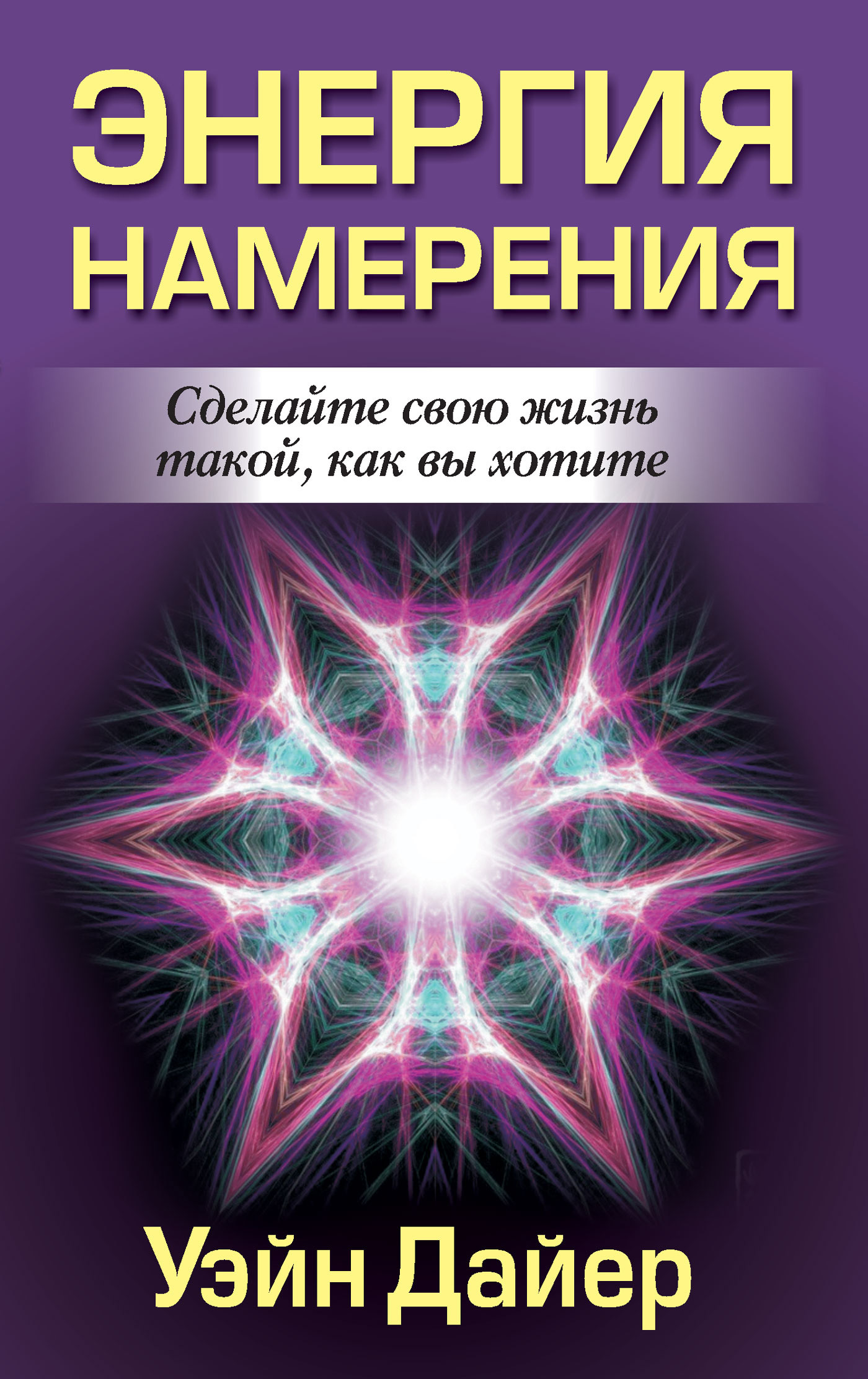 ЭНЕРГИЯ НАМЕРЕНИЯ

Сделайте свою жизнь такой, как вы хотите

Уэйн Дайер